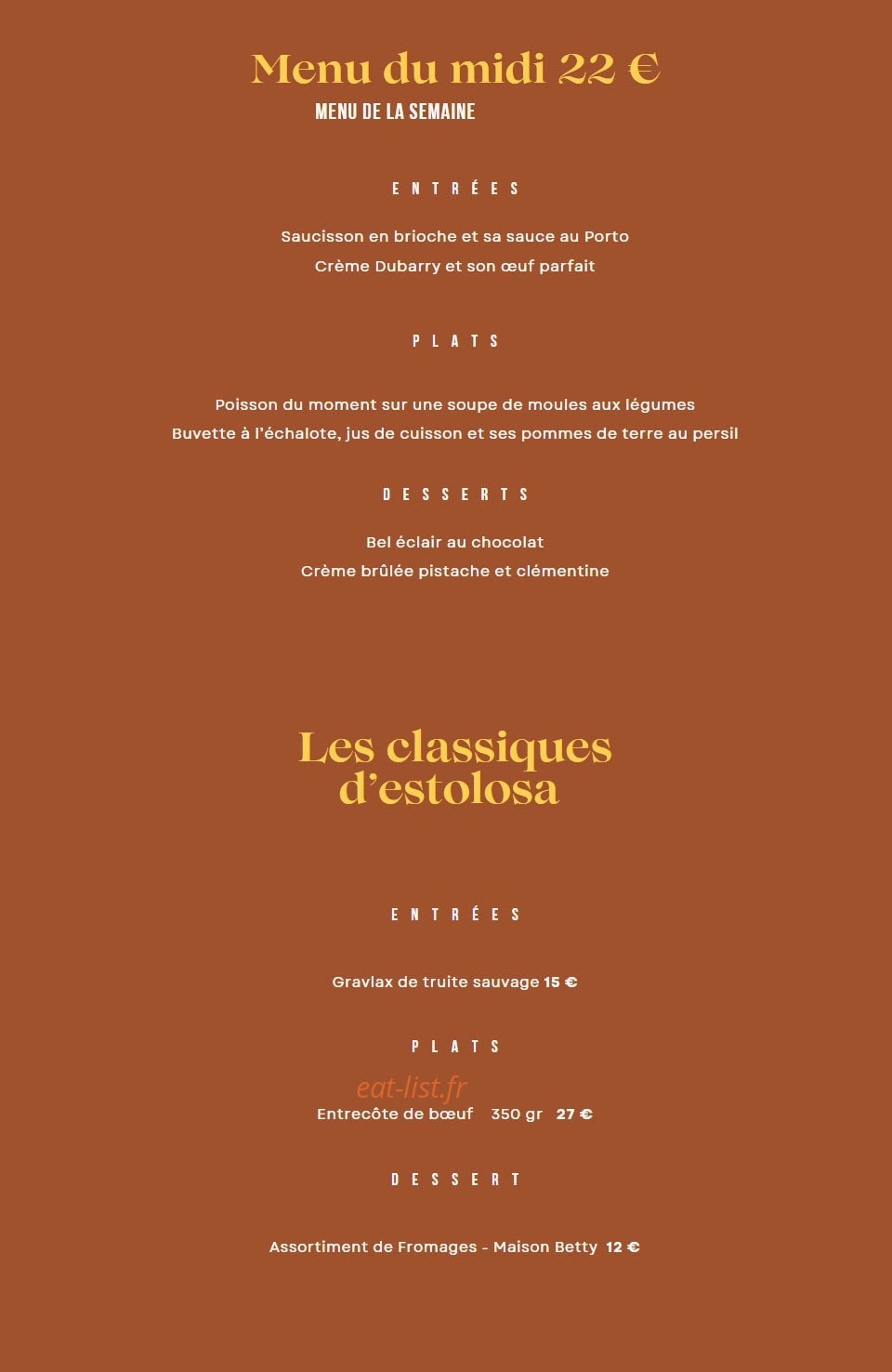 Menu du midi 22 €
MENU DE LA SEMAINE

ENTRÉES

Saucisson en brioche et sa sauce au Porto
Crème Dubarry et son œuf parfait

PLATS

Poisson du moment sur une soupe de moules aux légumes
Buvette à l'échalote, jus de cuisson et ses pommes de terre au persil

DESSERTS

Bel éclair au chocolat
Crème brûlée pistache et clémentine

Les classiques d'estolosa

ENTRÉES

Gravlax de truite sauvage 15 €

PLATS

eat-list.fr

Entrecôte de bœuf 350 gr 27 €

DESSERT

Assortiment de Fromages - Maison Betty 12 €